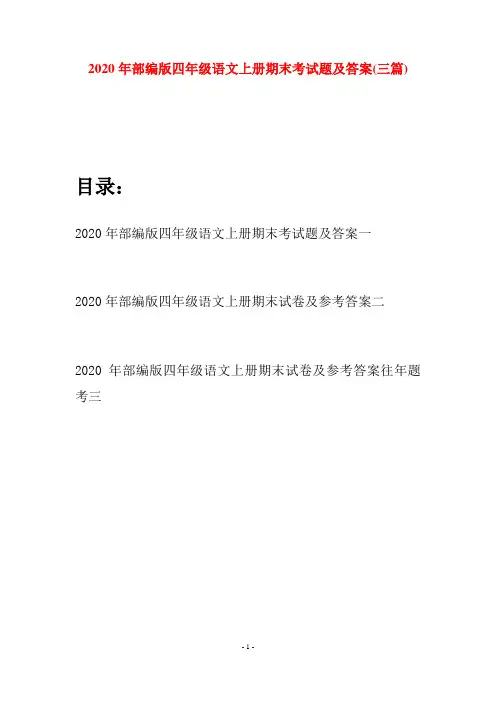 2020 年部编版四年级语文上册期末考试题及答案(三篇)

目录：

2020 年部编版四年级语文上册期末考试题及答案一

2020 年部编版四年级语文上册期末试卷及参考答案二

2020 年部编版四年级语文上册期末试卷及参考答案往年题考三

- 1 -